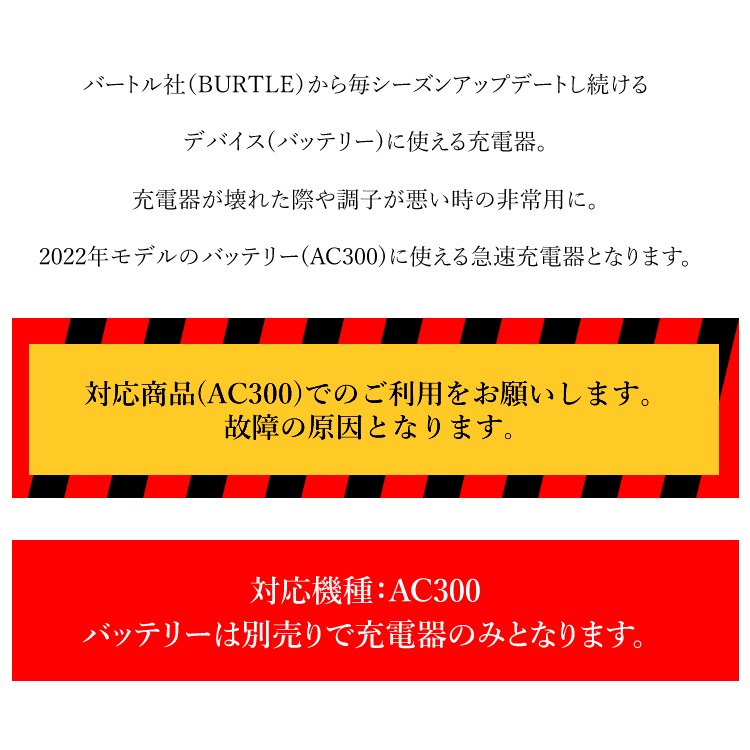 バートル社(BURTLE)から毎シーズンアップデートし続ける

デバイス(バッテリー)に使える充電器。

充電器が壊れた際や調子が悪い時の非常用に。

2022年モデルのバッテリー(AC300)に使える急速充電器となります。

対応商品(AC300)でのご利用をお願いします。
故障の原因となります。

対応機種:AC300
バッテリーは別売りで充電器のみとなります。